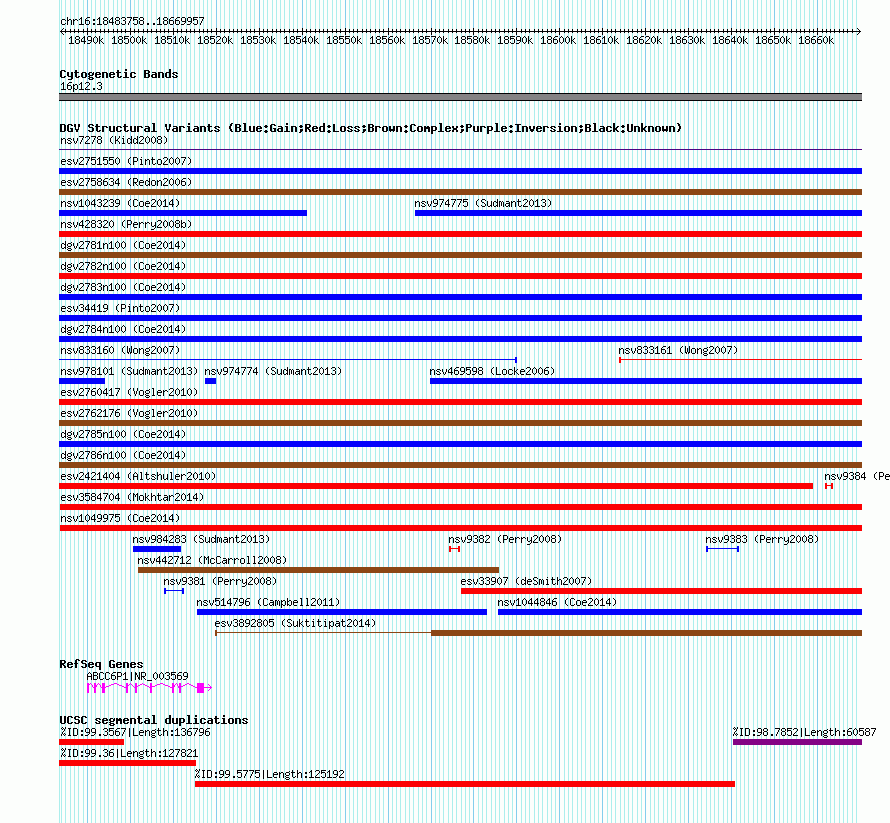 chr16:18483758..18669957

18490k 18500k 18510k 18520k 18530k 18540k 18550k 18560k 18570k 18580k 18590k 18600k 18610k 18620k 18630k 18640k 18650k 18660k

Cytogenetic Bands
16p12.3

DGV Structural Variants (Blue:Gain;Red:Loss;Brown:Complex;Purple:Inversion;Black:Unknown)
nsv7278 (Kidd2008)
esv2751550 (Pinto2007)
esv2758634 (Redon2006)
nsv1043239 (Coe2014)
nsv974775 (Sudmant2013)
nsv428320 (Perry2008b)
dgv2781n100 (Coe2014)
dgv2782n100 (Coe2014)
dgv2783n100 (Coe2014)
esv34419 (Pinto2007)
dgv2784n100 (Coe2014)
nsv833160 (Wong2007)
nsv833161 (Wong2007)
nsv978101 (Sudmant2013)
nsv974774 (Sudmant2013)
nsv469598 (Locke2006)
esv2760417 (Vogler2010)
esv2762176 (Vogler2010)
dgv2785n100 (Coe2014)
dgv2786n100 (Coe2014)
esv2421404 (Altshuler2010)
nsv9384 (Pe
esv3584704 (Mokhtar2014)
nsv1049975 (Coe2014)
nsv984283 (Sudmant2013)
nsv9382 (Perry2008)
nsv9383 (Perry2008)
nsv442712 (McCarroll2008)
nsv9381 (Perry2008)
esv33907 (deSmith2007)
nsv514796 (Campbell2011)
nsv1044846 (Coe2014)
esv3892805 (Suktitipat2014)

RefSeq Genes
ABCC6P1|NR_003569

UCSC segmental duplications
%ID:99.3567|Length:136796
%ID:98.7852|Length:60587
%ID:99.36|Length:127821
%ID:99.5775|Length:125192